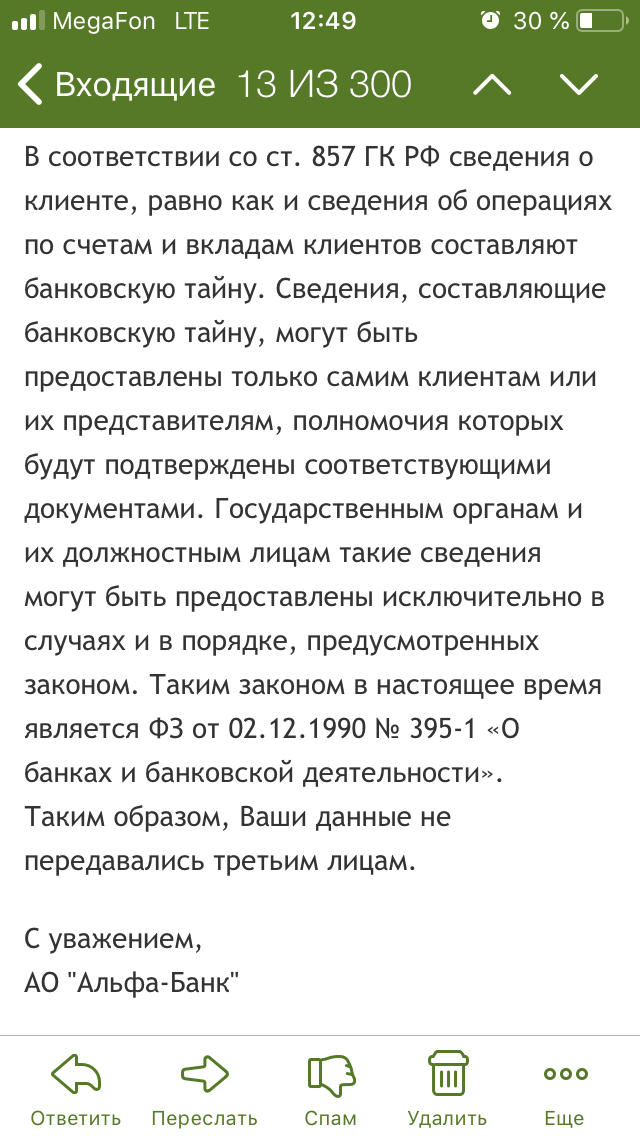 MegaFon LTE 12:49 30 %

Входящие 13 ИЗ 300

В соответствии со ст. 857 ГК РФ сведения о клиенте, равно как и сведения об операциях по счетам и вкладам клиентов составляют банковскую тайну. Сведения, составляющие банковскую тайну, могут быть предоставлены только самим клиентам или их представителям, полномочия которых будут подтверждены соответствующими документами. Государственным органам и их должностным лицам такие сведения могут быть предоставлены исключительно в случаях и в порядке, предусмотренных законом. Таким законом в настоящее время является ФЗ от 02.12.1990 № 395-1 «О банках и банковской деятельности».
Таким образом, Ваши данные не передавались третьим лицам.

С уважением,
АО "Альфа-Банк"

Ответить Переслать Спам Удалить Еще